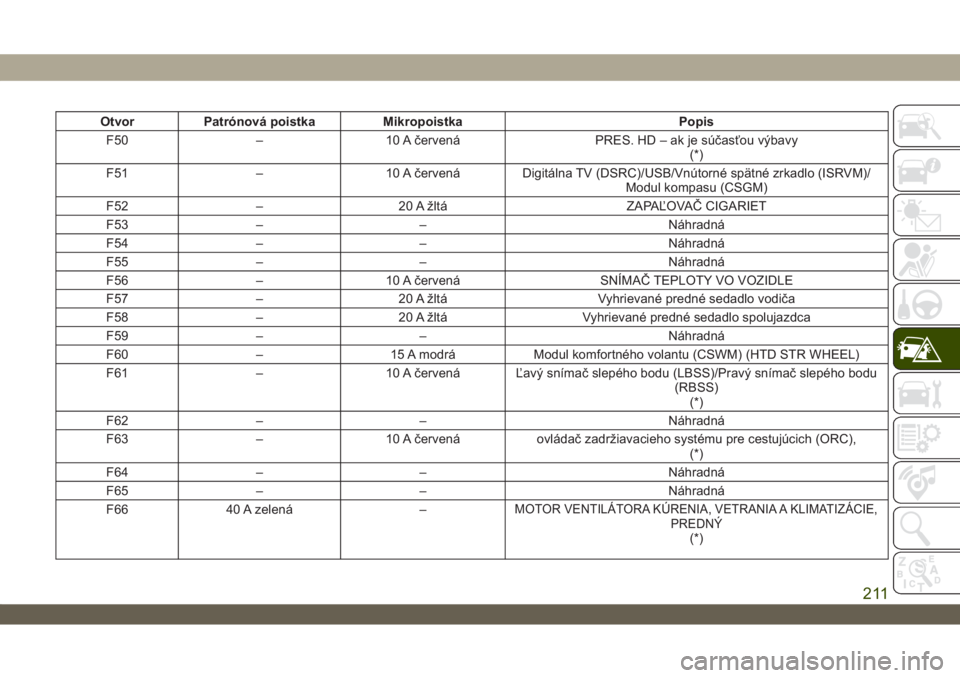 | Otvor | Patrónová poistka | Mikropoistka | Popis |
|---|---|---|---|
| F50 | – | 10 A červená | PRES. HD – ak je súčasťou výbavy (*) |
| F51 | – | 10 A červená | Digitálna TV (DSRC)/USB/Vnútorné spätné zrkadlo (ISRVM)/ Modul kompasu (CSGM) |
| F52 | – | 20 A žltá | ZAPAĽOVAČ CIGARIET |
| F53 | – | – | Náhradná |
| F54 | – | – | Náhradná |
| F55 | – | – | Náhradná |
| F56 | – | 10 A červená | SNÍMAČ TEPLOTY VO VOZIDLE |
| F57 | – | 20 A žltá | Vyhrievané predné sedadlo vodiča |
| F58 | – | 20 A žltá | Vyhrievané predné sedadlo spolujazdca |
| F59 | – | – | Náhradná |
| F60 | – | 15 A modrá | Modul komfortného volantu (CSWM) (HTD STR WHEEL) |
| F61 | – | 10 A červená | Ľavý snímač slepého bodu (LBSS)/Pravý snímač slepého bodu (RBSS) (*) |
| F62 | – | – | Náhradná |
| F63 | – | 10 A červená | ovládač zadržiavacieho systému pre cestujúcich (ORC), (*) |
| F64 | – | – | Náhradná |
| F65 | – | – | Náhradná |
| F66 | 40 A zelená | – | MOTOR VENTILÁTORA KÚRENIA, VETRANIA A KLIMATIZÁCIE, PREDNÝ (*) |

211

carmanualsonline.info